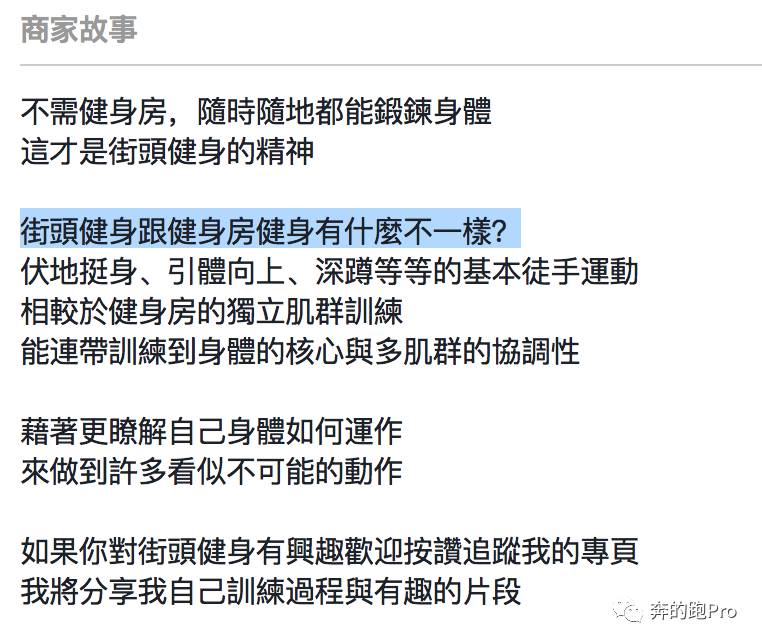 商家故事

不需健身房，隨時隨地都能鍛鍊身體
這才是街頭健身的精神

街頭健身跟健身房健身有什麼不一樣?
伏地挺身、引體向上、深蹲等等的基本徒手運動
相較於健身房的獨立肌群訓練
能連帶訓練到身體的核心與多肌群的協調性

藉著更瞭解自己身體如何運作
來做到許多看似不可能的動作

如果你對街頭健身有興趣歡迎按讚追蹤我的專頁
我將分享我自己訓練過程與有趣的片段

奔的跑Pro